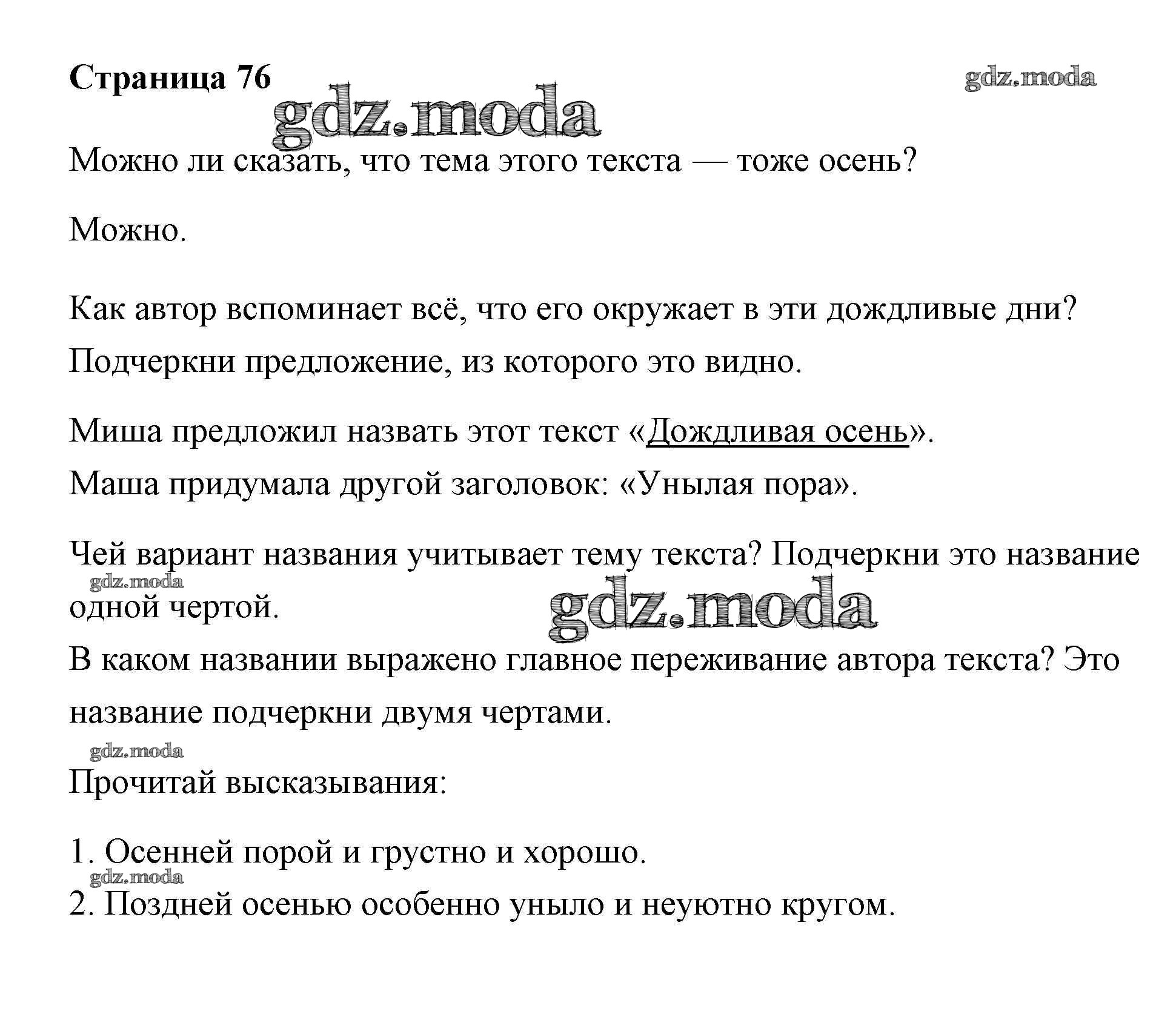 Страница 76

gdz.moda

gdz.moda

Можно ли сказать, что тема этого текста — тоже осень?

Можно.

Как автор вспоминает всё, что его окружает в эти дождливые дни? Подчеркни предложение, из которого это видно.

Миша предложил назвать этот текст «Дождливая осень».
Маша придумала другой заголовок: «Унылая пора».

Чей вариант названия учитывает тему текста? Подчеркни это название одной чертой.

gdz.moda

gdz.moda

В каком названии выражено главное переживание автора текста? Это название подчеркни двумя чертами.

gdz.moda

Прочитай высказывания:

1. Осенней порой и грустно и хорошо.

gdz.moda

2. Поздней осенью особенно уныло и неуютно кругом.